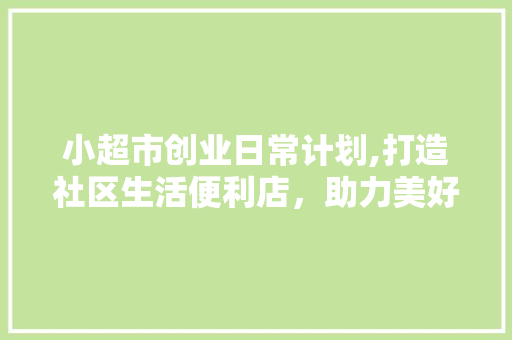 小超市创业日常计划,打造社区生活便利店，助力美好